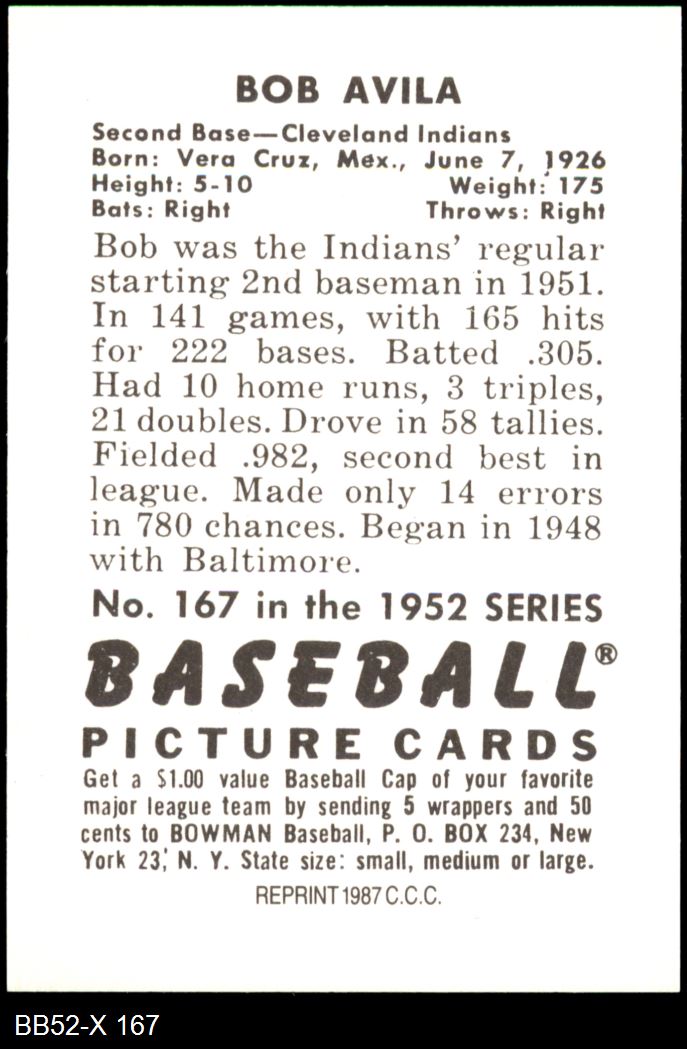 BOB AVILA

Second Base—Cleveland Indians
Born: Vera Cruz, Mex., June 7, 1926
Height: 5-10 Weight: 175
Bats: Right Throws: Right

Bob was the Indians' regular starting 2nd baseman in 1951. In 141 games, with 165 hits for 222 bases. Batted .305. Had 10 home runs, 3 triples, 21 doubles. Drove in 58 tallies. Fielded .982, second best in league. Made only 14 errors in 780 chances. Began in 1948 with Baltimore.

No. 167 in the 1952 SERIES

BASEBALL®

PICTURE CARDS

Get a $1.00 value Baseball Cap of your favorite major league team by sending 5 wrappers and 50 cents to BOWMAN Baseball, P. O. BOX 234, New York 23, N. Y. State size: small, medium or large.

REPRINT 1987 C.C.C.

BB52-X 167